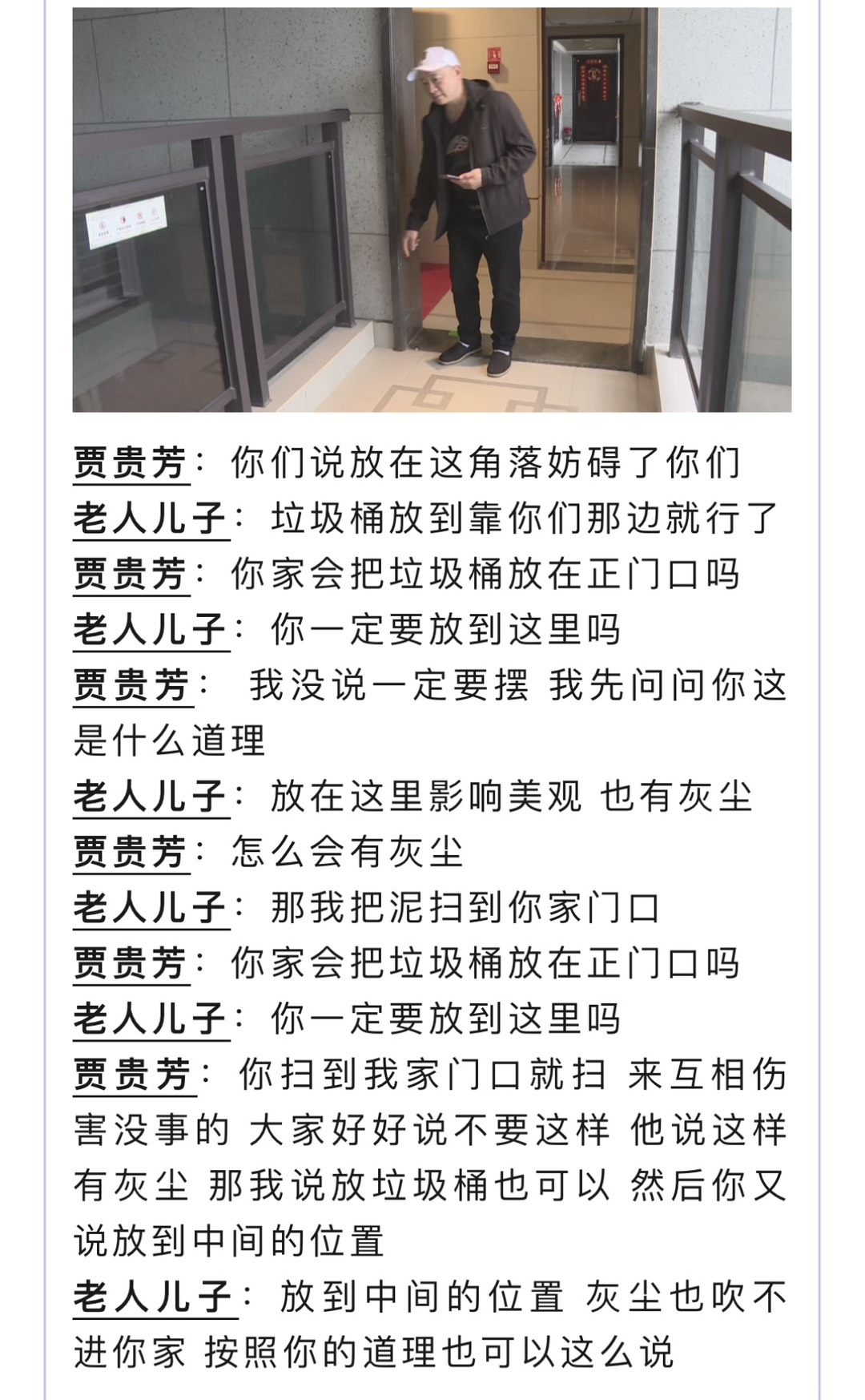 贾贵芳：你们说放在这角落妨碍了你们
老人儿子：垃圾桶放到靠你们那边就行了
贾贵芳：你家会把垃圾桶放在正门口吗
老人儿子：你一定要放到这里吗
贾贵芳： 我没说一定要摆 我先问问你这是什么道理
老人儿子：放在这里影响美观 也有灰尘
贾贵芳：怎么会有灰尘
老人儿子：那我把泥扫到你家门口
贾贵芳：你家会把垃圾桶放在正门口吗
老人儿子：你一定要放到这里吗
贾贵芳：你扫到我家门口就扫 来互相伤害没事的 大家好好说不要这样 他说这样有灰尘 那我说放垃圾桶也可以 然后你又说放到中间的位置
老人儿子：放到中间的位置 灰尘也吹不进你家 按照你的道理也可以这么说